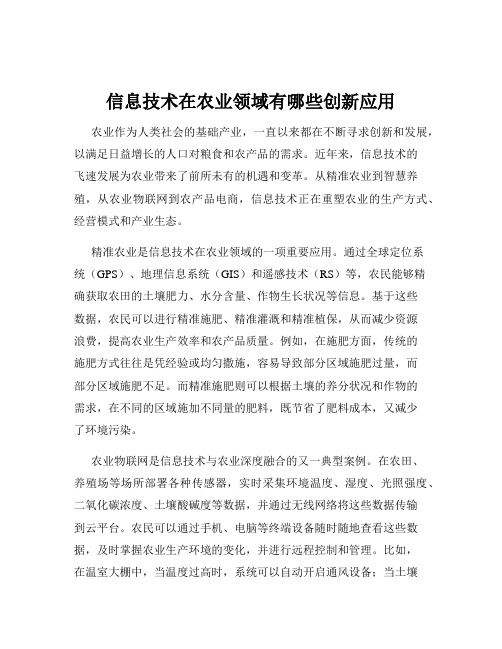 信息技术在农业领域有哪些创新应用

农业作为人类社会的基础产业，一直以来都在不断寻求创新和发展，以满足日益增长的人口对粮食和农产品的需求。近年来，信息技术的飞速发展为农业带来了前所未有的机遇和变革。从精准农业到智慧养殖，从农业物联网到农产品电商，信息技术正在重塑农业的生产方式、经营模式和产业生态。

精准农业是信息技术在农业领域的一项重要应用。通过全球定位系统（GPS）、地理信息系统（GIS）和遥感技术（RS）等，农民能够精确获取农田的土壤肥力、水分含量、作物生长状况等信息。基于这些数据，农民可以进行精准施肥、精准灌溉和精准植保，从而减少资源浪费，提高农业生产效率和农产品质量。例如，在施肥方面，传统的施肥方式往往是凭经验或均匀撒施，容易导致部分区域施肥过量，而部分区域施肥不足。而精准施肥则可以根据土壤的养分状况和作物的需求，在不同的区域施加不同量的肥料，既节省了肥料成本，又减少了环境污染。

农业物联网是信息技术与农业深度融合的又一典型案例。在农田、养殖场等场所部署各种传感器，实时采集环境温度、湿度、光照强度、二氧化碳浓度、土壤酸碱度等数据，并通过无线网络将这些数据传输到云平台。农民可以通过手机、电脑等终端设备随时随地查看这些数据，及时掌握农业生产环境的变化，并进行远程控制和管理。比如，在温室大棚中，当温度过高时，系统可以自动开启通风设备；当土壤